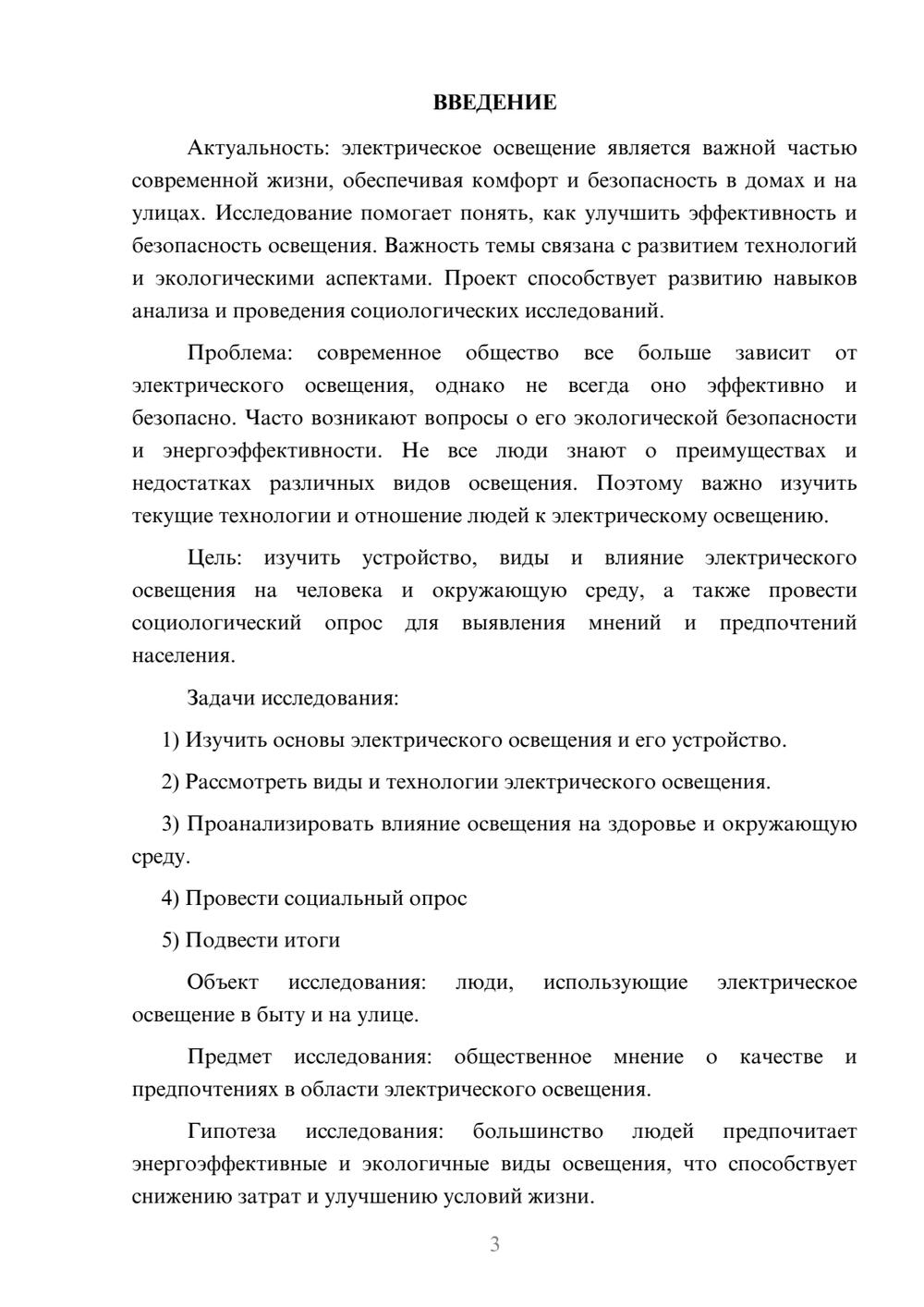 ВВЕДЕНИЕ

Актуальность: электрическое освещение является важной частью современной жизни, обеспечивая комфорт и безопасность в домах и на улицах. Исследование помогает понять, как улучшить эффективность и безопасность освещения. Важность темы связана с развитием технологий и экологическими аспектами. Проект способствует развитию навыков анализа и проведения социологических исследований.

Проблема: современное общество все больше зависит от электрического освещения, однако не всегда оно эффективно и безопасно. Часто возникают вопросы о его экологической безопасности и энергоэффективности. Не все люди знают о преимуществах и недостатках различных видов освещения. Поэтому важно изучить текущие технологии и отношение людей к электрическому освещению.

Цель: изучить устройство, виды и влияние электрического освещения на человека и окружающую среду, а также провести социологический опрос для выявления мнений и предпочтений населения.

Задачи исследования:

1) Изучить основы электрического освещения и его устройство.

2) Рассмотреть виды и технологии электрического освещения.

3) Проанализировать влияние освещения на здоровье и окружающую среду.

4) Провести социальный опрос

5) Подвести итоги

Объект исследования: люди, использующие электрическое освещение в быту и на улице.

Предмет исследования: общественное мнение о качестве и предпочтениях в области электрического освещения.

Гипотеза исследования: большинство людей предпочитает энергоэффективные и экологичные виды освещения, что способствует снижению затрат и улучшению условий жизни.

3